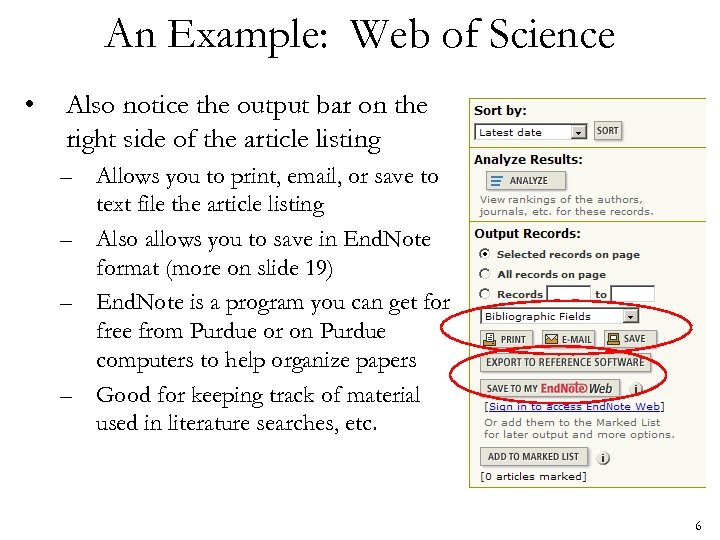 An Example: Web of Science

• Also notice the output bar on the right side of the article listing
– Allows you to print, email, or save to text file the article listing
– Also allows you to save in EndNote format (more on slide 19)
– EndNote is a program you can get for free from Purdue or on Purdue computers to help organize papers
– Good for keeping track of material used in literature searches, etc.

Sort by:
Latest date
SORT

Analyze Results:
ANALYZE
View rankings of the authors, journals, etc. for these records.

Output Records:
Selected records on page
All records on page
Records to
Bibliographic Fields
PRINT E-MAIL SAVE
EXPORT TO REFERENCE SOFTWARE
SAVE TO MY EndNote Web
[Sign in to access EndNote Web]
Or add them to the Marked List for later output and more options.
ADD TO MARKED LIST
[0 articles marked]

6